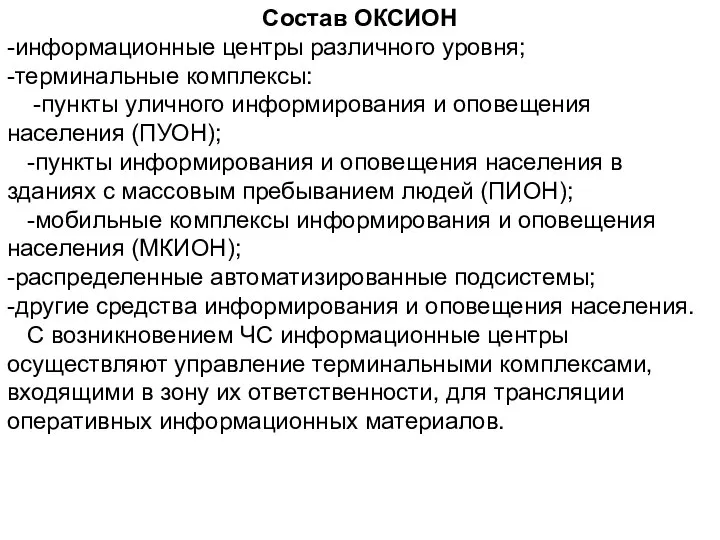 Состав ОКСИОН
-информационные центры различного уровня;
-терминальные комплексы:
-пункты уличного информирования и оповещения населения (ПУОН);
-пункты информирования и оповещения населения в зданиях с массовым пребыванием людей (ПИОН);
-мобильные комплексы информирования и оповещения населения (МКИОН);
-распределенные автоматизированные подсистемы;
-другие средства информирования и оповещения населения.
С возникновением ЧС информационные центры осуществляют управление терминальными комплексами, входящими в зону их ответственности, для трансляции оперативных информационных материалов.